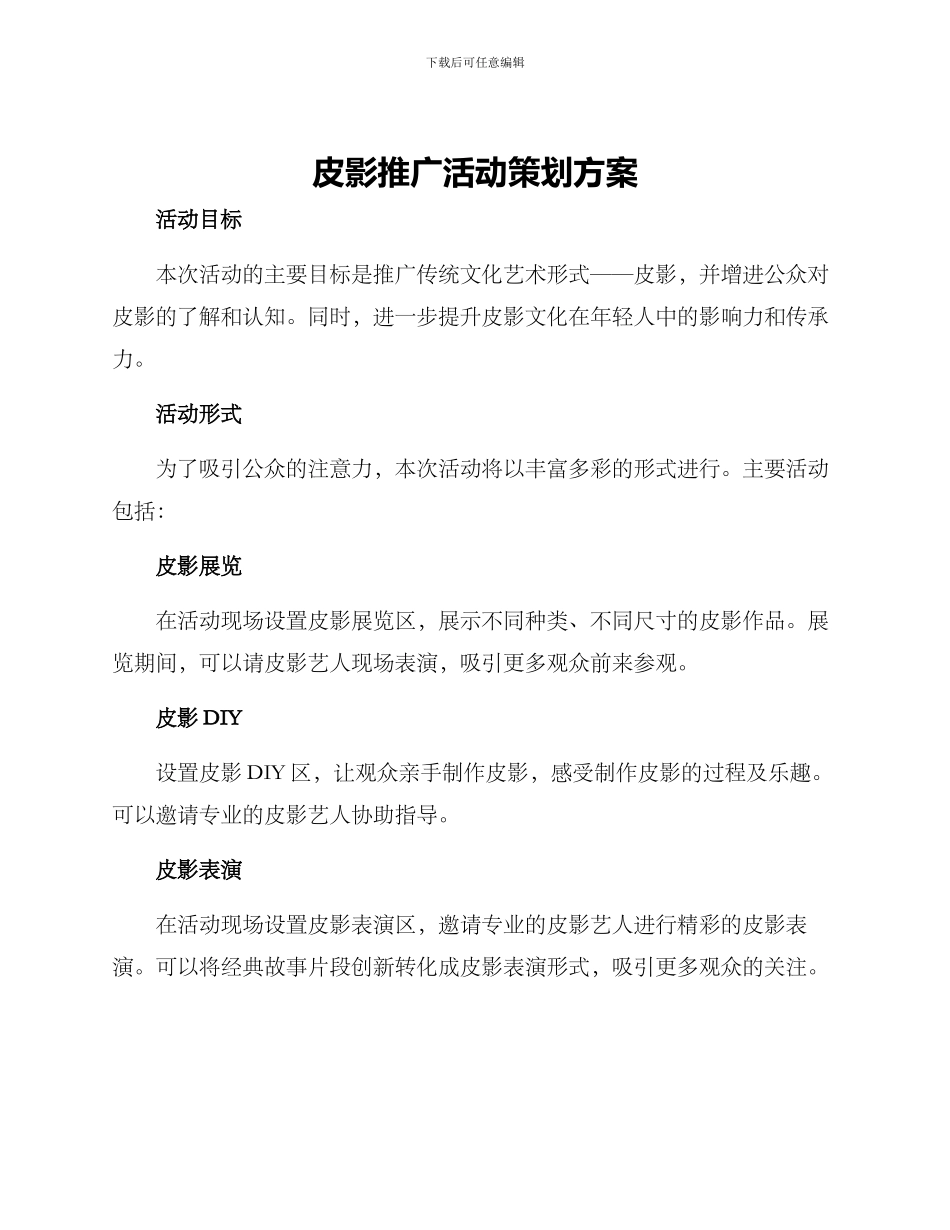 下载后可任意编辑

皮影推广活动策划方案

活动目标

本次活动的主要目标是推广传统文化艺术形式——皮影，并增进公众对皮影的了解和认知。同时，进一步提升皮影文化在年轻人中的影响力和传承力。

活动形式

为了吸引公众的注意力，本次活动将以丰富多彩的形式进行。主要活动包括：

皮影展览

在活动现场设置皮影展览区，展示不同种类、不同尺寸的皮影作品。展览期间，可以请皮影艺人现场表演，吸引更多观众前来参观。

皮影 DIY

设置皮影 DIY 区，让观众亲手制作皮影，感受制作皮影的过程及乐趣。可以邀请专业的皮影艺人协助指导。

皮影表演

在活动现场设置皮影表演区，邀请专业的皮影艺人进行精彩的皮影表演。可以将经典故事片段创新转化成皮影表演形式，吸引更多观众的关注。